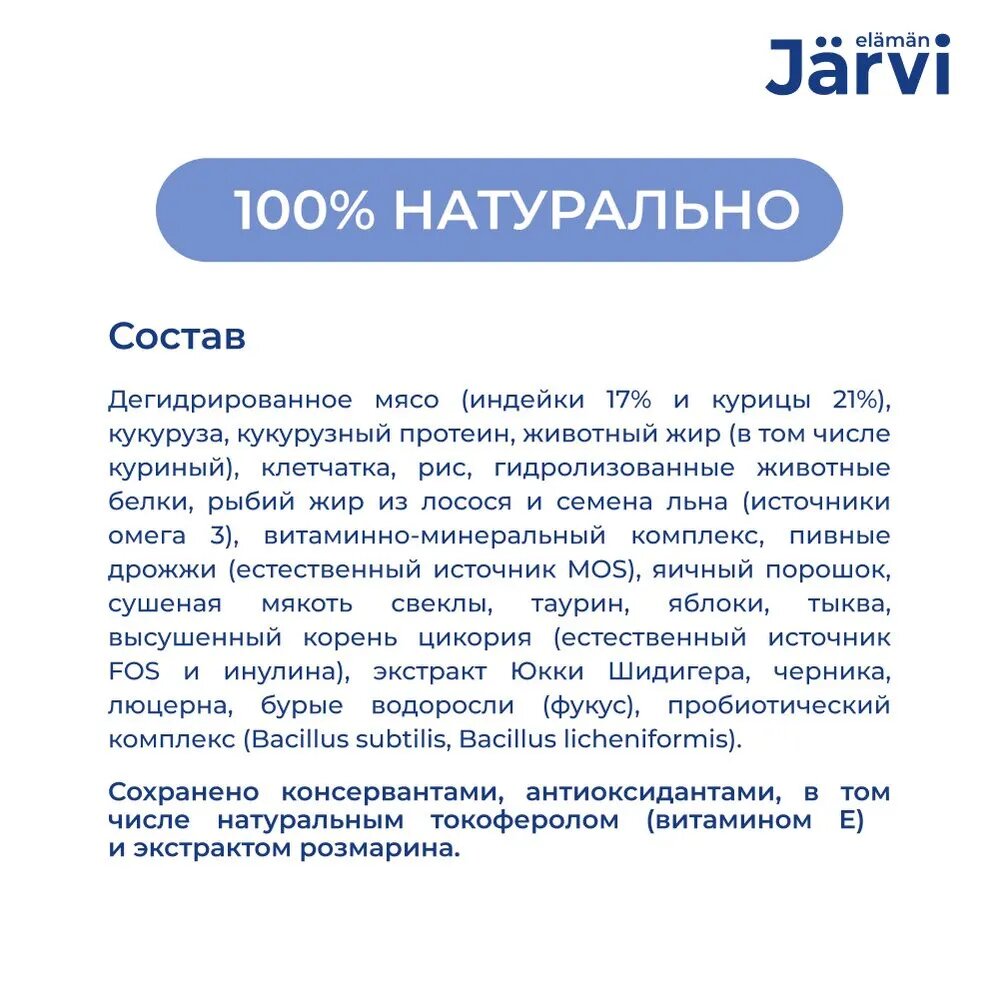 elämän
Järvi

100% НАТУРАЛЬНО

Состав

Дегидрированное мясо (индейки 17% и курицы 21%), кукуруза, кукурузный протеин, животный жир (в том числе куриный), клетчатка, рис, гидролизованные животные белки, рыбий жир из лосося и семена льна (источники омега 3), витаминно-минеральный комплекс, пивные дрожжи (естественный источник MOS), яичный порошок, сушеная мякоть свеклы, таурин, яблоки, тыква, высушенный корень цикория (естественный источник FOS и инулина), экстракт Юкки Шидигера, черника, люцерна, бурые водоросли (фукус), пробиотический комплекс (Bacillus subtilis, Bacillus licheniformis).

Сохранено консервантами, антиоксидантами, в том числе натуральным токоферолом (витамином Е) и экстрактом розмарина.